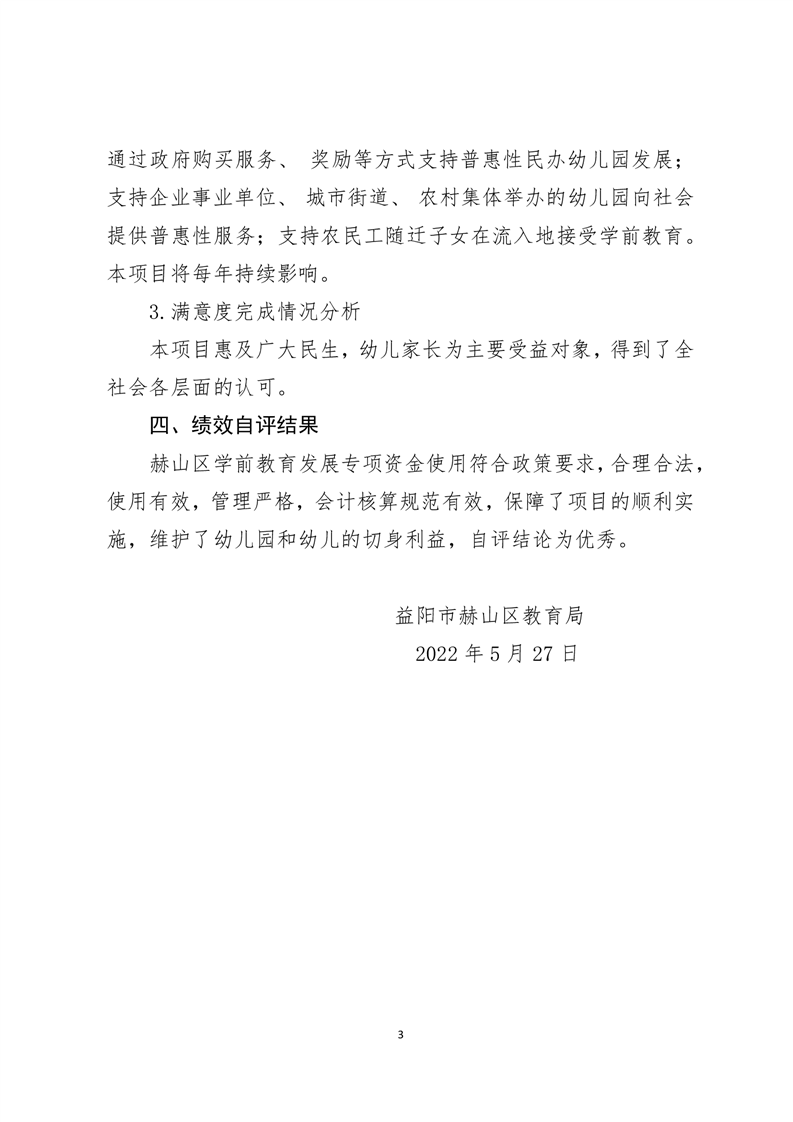 通过政府购买服务、 奖励等方式支持普惠性民办幼儿园发展；支持企业事业单位、 城市街道、 农村集体举办的幼儿园向社会提供普惠性服务；支持农民工随迁子女在流入地接受学前教育。本项目将每年持续影响。

3.满意度完成情况分析

本项目惠及广大民生，幼儿家长为主要受益对象，得到了全社会各层面的认可。

四、绩效自评结果

赫山区学前教育发展专项资金使用符合政策要求，合理合法，使用有效，管理严格，会计核算规范有效，保障了项目的顺利实施，维护了幼儿园和幼儿的切身利益，自评结论为优秀。

益阳市赫山区教育局

2022 年 5 月 27 日

3